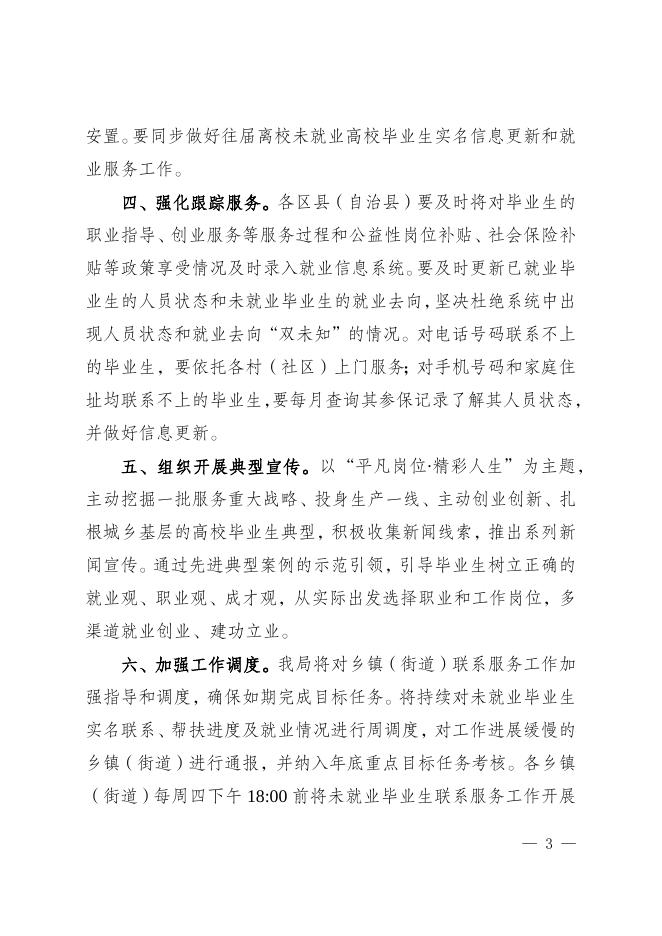 安置。要同步做好往届离校未就业高校毕业生实名信息更新和就业服务工作。

四、强化跟踪服务。各区县（自治县）要及时将对毕业生的职业指导、创业服务等服务过程和公益性岗位补贴、社会保险补贴等政策享受情况及时录入就业信息系统。要及时更新已就业毕业生的人员状态和未就业毕业生的就业去向，坚决杜绝系统中出现人员状态和就业去向“双未知”的情况。对电话号码联系不上的毕业生，要依托各村（社区）上门服务；对手机号码和家庭住址均联系不上的毕业生，要每月查询其参保记录了解其人员状态，并做好信息更新。

五、组织开展典型宣传。以“平凡岗位·精彩人生”为主题，主动挖掘一批服务重大战略、投身生产一线、主动创业创新、扎根城乡基层的高校毕业生典型，积极收集新闻线索，推出系列新闻宣传。通过先进典型案例的示范引领，引导毕业生树立正确的就业观、职业观、成才观，从实际出发选择职业和工作岗位，多渠道就业创业、建功立业。

六、加强工作调度。我局将对乡镇（街道）联系服务工作加强指导和调度，确保如期完成目标任务。将持续对未就业毕业生实名联系、帮扶进度及就业情况进行周调度，对工作进展缓慢的乡镇（街道）进行通报，并纳入年底重点目标任务考核。各乡镇（街道）每周四下午 18:00 前将未就业毕业生联系服务工作开展

— 3 —